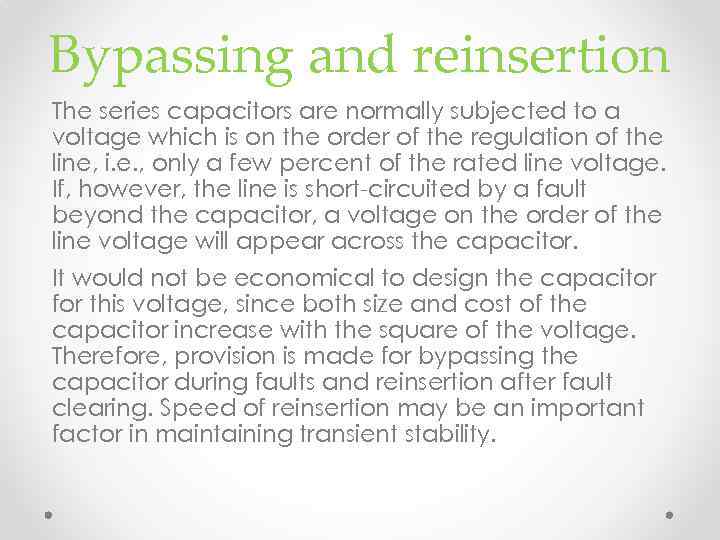 Bypassing and reinsertion

The series capacitors are normally subjected to a voltage which is on the order of the regulation of the line, i.e., only a few percent of the rated line voltage. If, however, the line is short-circuited by a fault beyond the capacitor, a voltage on the order of the line voltage will appear across the capacitor.

It would not be economical to design the capacitor for this voltage, since both size and cost of the capacitor increase with the square of the voltage. Therefore, provision is made for bypassing the capacitor during faults and reinsertion after fault clearing. Speed of reinsertion may be an important factor in maintaining transient stability.